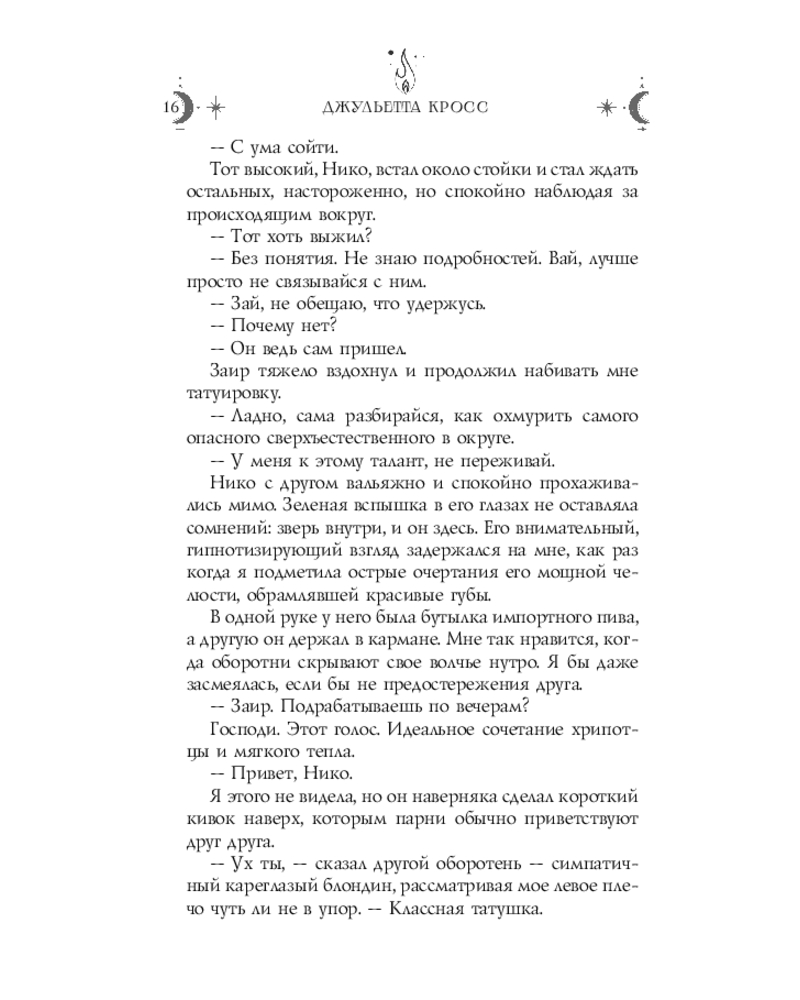 16 ДЖУЛЬЕТТА КРОСС

-- С ума сойти.

Тот высокий, Нико, встал около стойки и стал ждать остальных, настороженно, но спокойно наблюдая за происходящим вокруг.

-- Тот хоть выжил?

-- Без понятия. Не знаю подробностей. Вай, лучше просто не связывайся с ним.

-- Зай, не обещаю, что удержусь.

-- Почему нет?

-- Он ведь сам пришел.

Заир тяжело вздохнул и продолжил набивать мне татуировку.

-- Ладно, сама разбирайся, как охмурить самого опасного сверхъестественного в округе.

-- У меня к этому талант, не переживай.

Нико с другом вальяжно и спокойно прохаживались мимо. Зеленая вспышка в его глазах не оставляла сомнений: зверь внутри, и он здесь. Его внимательный, гипнотизирующий взгляд задержался на мне, как раз когда я подметила острые очертания его мощной челюсти, обрамлявшей красивые губы.

В одной руке у него была бутылка импортного пива, а другую он держал в кармане. Мне так нравится, когда оборотни скрывают свое волчье нутро. Я бы даже засмеялась, если бы не предостережения друга.

-- Заир. Подрабатываешь по вечерам?

Господи. Этот голос. Идеальное сочетание хрипотцы и мягкого тепла.

-- Привет, Нико.

Я этого не видела, но он наверняка сделал короткий кивок наверх, которым парни обычно приветствуют друг друга.

-- Ух ты, -- сказал другой оборотень -- симпатичный кареглазый блондин, рассматривая мое левое плечо чуть ли не в упор. -- Классная татушка.